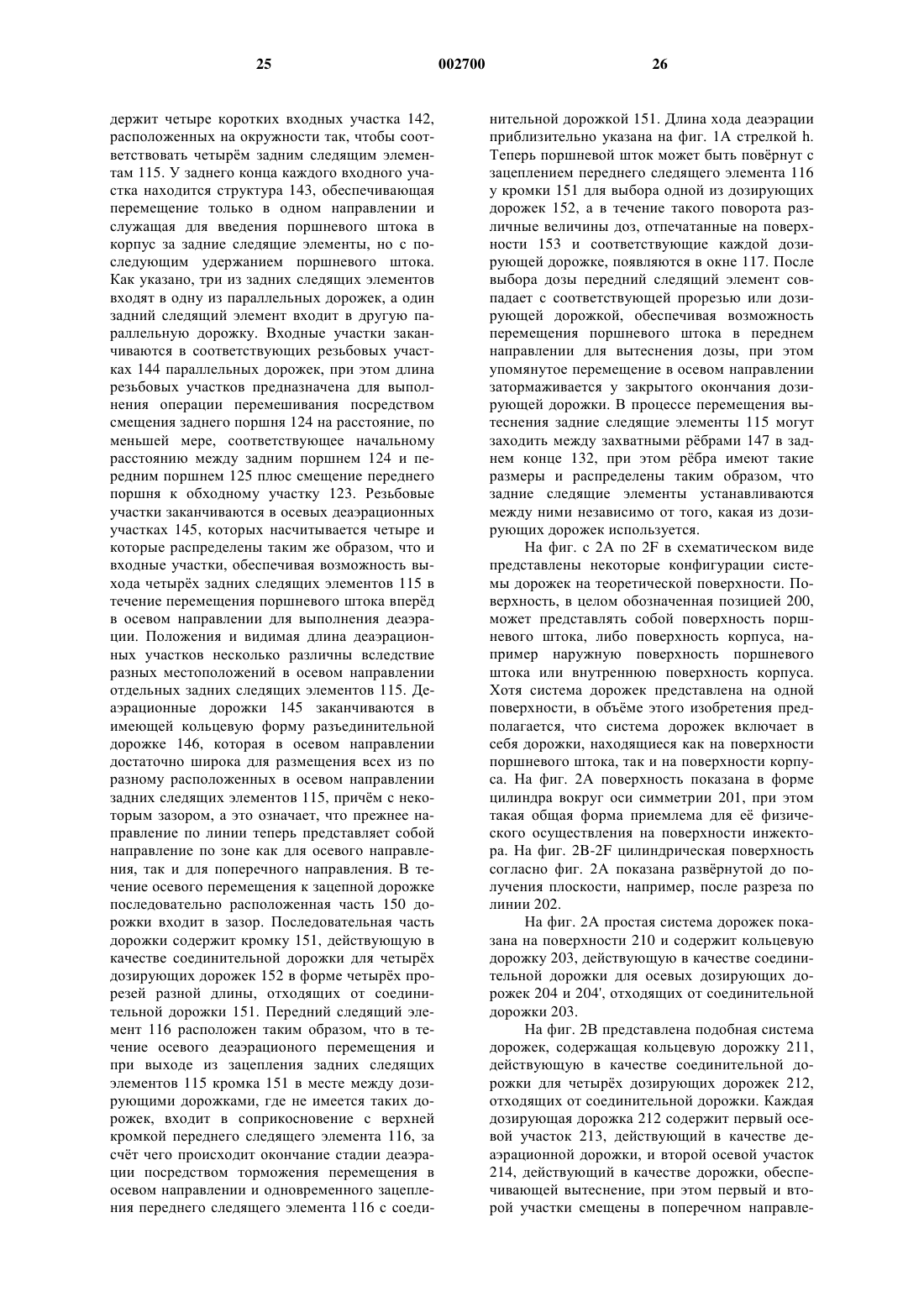 25 002700 26

держит четыре коротких входных участка 142, расположенных на окружности так, чтобы соответствовать четырём задним следящим элементам 115. У заднего конца каждого входного участка находится структура 143, обеспечивающая перемещение только в одном направлении и служащая для введения поршневого штока в корпус за задние следящие элементы, но с последующим удержанием поршневого штока. Как указано, три из задних следящих элементов входят в одну из параллельных дорожек, а один задний следящий элемент входит в другую параллельную дорожку. Входные участки заканчиваются в соответствующих резьбовых участках 144 параллельных дорожек, при этом длина резьбовых участков предназначена для выполнения операции перемешивания посредством смещения заднего поршня 124 на расстояние, по меньшей мере, соответствующее начальному расстоянию между задним поршнем 124 и передним поршнем 125 плюс смещение переднего поршня к обходному участку 123. Резьбовые участки заканчиваются в осевых деаэрационных участках 145, которых насчитывается четыре и которые распределены таким же образом, что и входные участки, обеспечивая возможность выхода четырёх задних следящих элементов 115 в течение перемещения поршневого штока вперёд в осевом направлении для выполнения деаэрации. Положения и видимая длина деаэрационных участков несколько различны вследствие разных местоположений в осевом направлении отдельных задних следящих элементов 115. Деаэрационные дорожки 145 заканчиваются в имеющей кольцевую форму разъединительной дорожке 146, которая в осевом направлении достаточно широка для размещения всех из по разному расположенных в осевом направлении задних следящих элементов 115, причём с некоторым зазором, а это означает, что прежнее направление по линии теперь представляет собой направление по зоне как для осевого направления, так и для поперечного направления. В течение осевого перемещения к зацепной дорожке последовательно расположенная часть 150 дорожки входит в зазор. Последовательная часть дорожки содержит кромку 151, действующую в качестве соединительной дорожки для четырёх дозирующих дорожек 152 в форме четырёх прорезей разной длины, отходящих от соединительной дорожки 151. Передний следящий элемент 116 расположен таким образом, что в течение осевого деаэрационого перемещения и при выходе из зацепления задних следящих элементов 115 кромка 151 в месте между дозирующими дорожками, где не имеется таких дорожек, входит в соприкосновение с верхней кромкой переднего следящего элемента 116, за счёт чего происходит окончание стадии деаэрации посредством торможения перемещения в осевом направлении и одновременного зацепления переднего следящего элемента 116 с соединительной дорожкой 151. Длина хода деаэрации приблизительно указана на фиг. 1А стрелкой h. Теперь поршневой шток может быть повёрнут с зацеплением переднего следящего элемента 116 у кромки 151 для выбора одной из дозирующих дорожек 152, а в течение такого поворота различные величины доз, отпечатанные на поверхности 153 и соответствующие каждой дозирующей дорожке, появляются в окне 117. После выбора дозы передний следящий элемент совпадает с соответствующей прорезью или дозирующей дорожкой, обеспечивая возможность перемещения поршневого штока в переднем направлении для вытеснения дозы, при этом упомянутое перемещение в осевом направлении затормаживается у закрытого окончания дозирующей дорожки. В процессе перемещения вытеснения задние следящие элементы 115 могут заходить между захватными рёбрами 147 в заднем конце 132, при этом рёбра имеют такие размеры и распределены таким образом, что задние следящие элементы устанавливаются между ними независимо от того, какая из дозирующих дорожек используется.

На фиг. с 2А по 2F в схематическом виде представлены некоторые конфигурации системы дорожек на теоретической поверхности. Поверхность, в целом обозначенная позицией 200, может представлять собой поверхность поршневого штока, либо поверхность корпуса, например наружную поверхность поршневого штока или внутреннюю поверхность корпуса. Хотя система дорожек представлена на одной поверхности, в объёме этого изобретения предполагается, что система дорожек включает в себя дорожки, находящиеся как на поверхности поршневого штока, так и на поверхности корпуса. На фиг. 2А поверхность показана в форме цилиндра вокруг оси симметрии 201, при этом такая общая форма приемлема для её физического осуществления на поверхности инжектора. На фиг. 2В-2F цилиндрическая поверхность согласно фиг. 2А показана развёрнутой до получения плоскости, например, после разреза по линии 202.

На фиг. 2А простая система дорожек показана на поверхности 210 и содержит кольцевую дорожку 203, действующую в качестве соединительной дорожки для осевых дозирующих дорожек 204 и 204', отходящих от соединительной дорожки 203.

На фиг. 2В представлена подобная система дорожек, содержащая кольцевую дорожку 211, действующую в качестве соединительной дорожки для четырёх дозирующих дорожек 212, отходящих от соединительной дорожки. Каждая дозирующая дорожка 212 содержит первый осевой участок 213, действующий в качестве деаэрационной дорожки, и второй осевой участок 214, действующий в качестве дорожки, обеспечивающей вытеснение, при этом первый и второй участки смещены в поперечном направле-